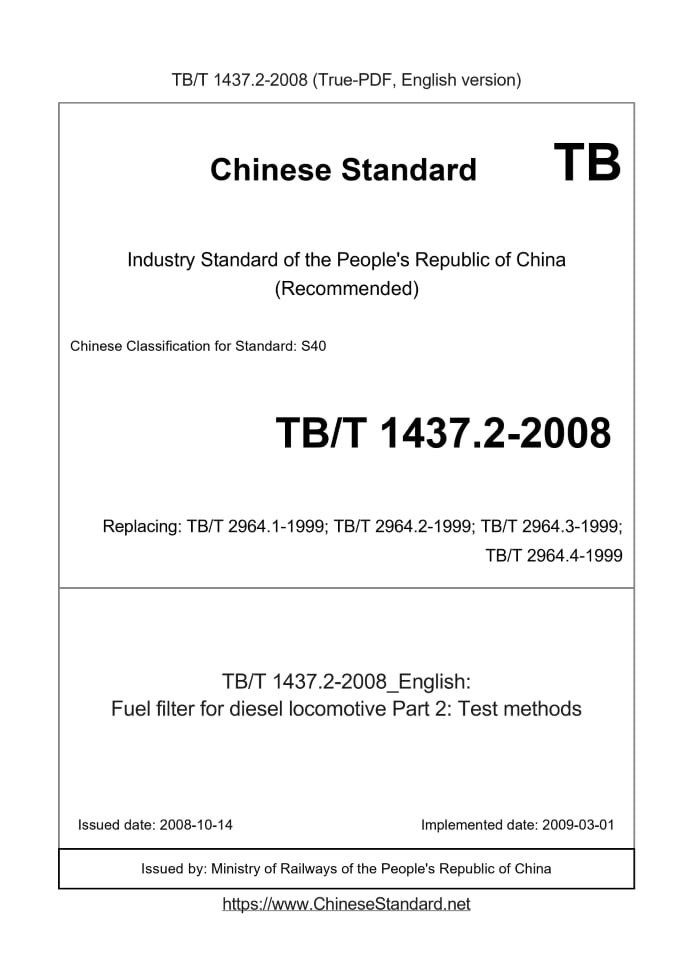 TB/T 1437.2-2008 (True-PDF, English version)

Chinese Standard TB

Industry Standard of the People's Republic of China (Recommended)

Chinese Classification for Standard: S40

TB/T 1437.2-2008

Replacing: TB/T 2964.1-1999; TB/T 2964.2-1999; TB/T 2964.3-1999; TB/T 2964.4-1999

TB/T 1437.2-2008_English: Fuel filter for diesel locomotive Part 2: Test methods

Issued date: 2008-10-14

Implemented date: 2009-03-01

Issued by: Ministry of Railways of the People's Republic of China

https://www.ChineseStandard.net